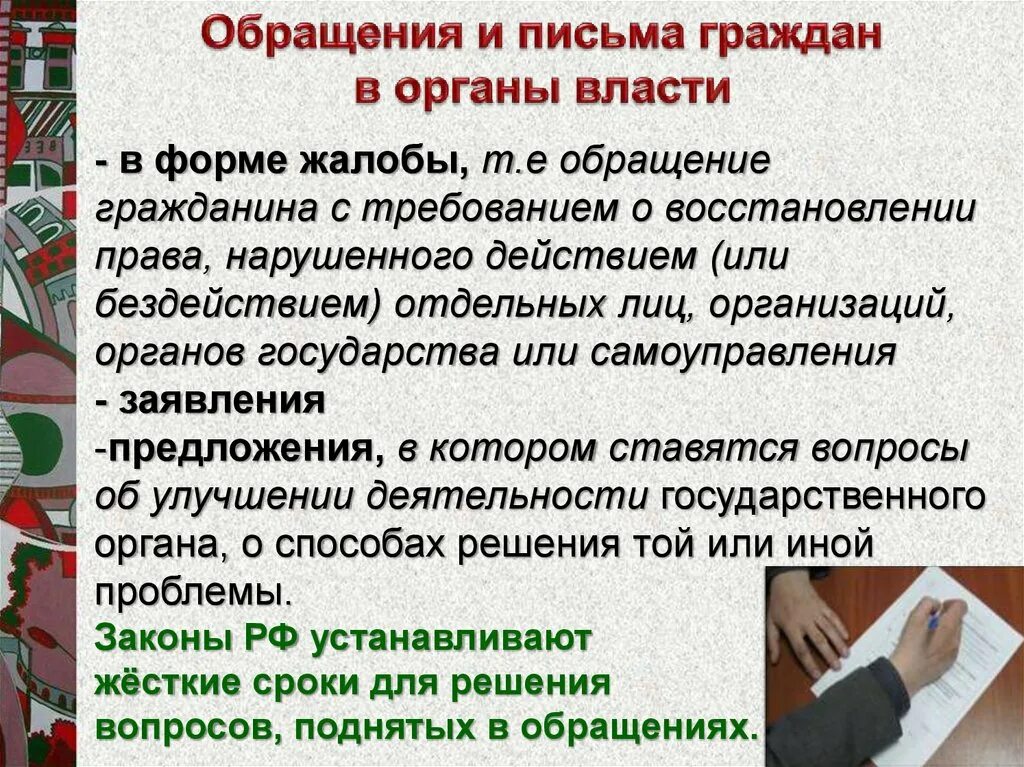 Обращения и письма граждан в органы власти

- в форме жалобы, т.е обращение гражданина с требованием о восстановлении права, нарушенного действием (или бездействием) отдельных лиц, организаций, органов государства или самоуправления
- заявления
-предложения, в котором ставятся вопросы об улучшении деятельности государственного органа, о способах решения той или иной проблемы.
Законы РФ устанавливают жёсткие сроки для решения вопросов, поднятых в обращениях.